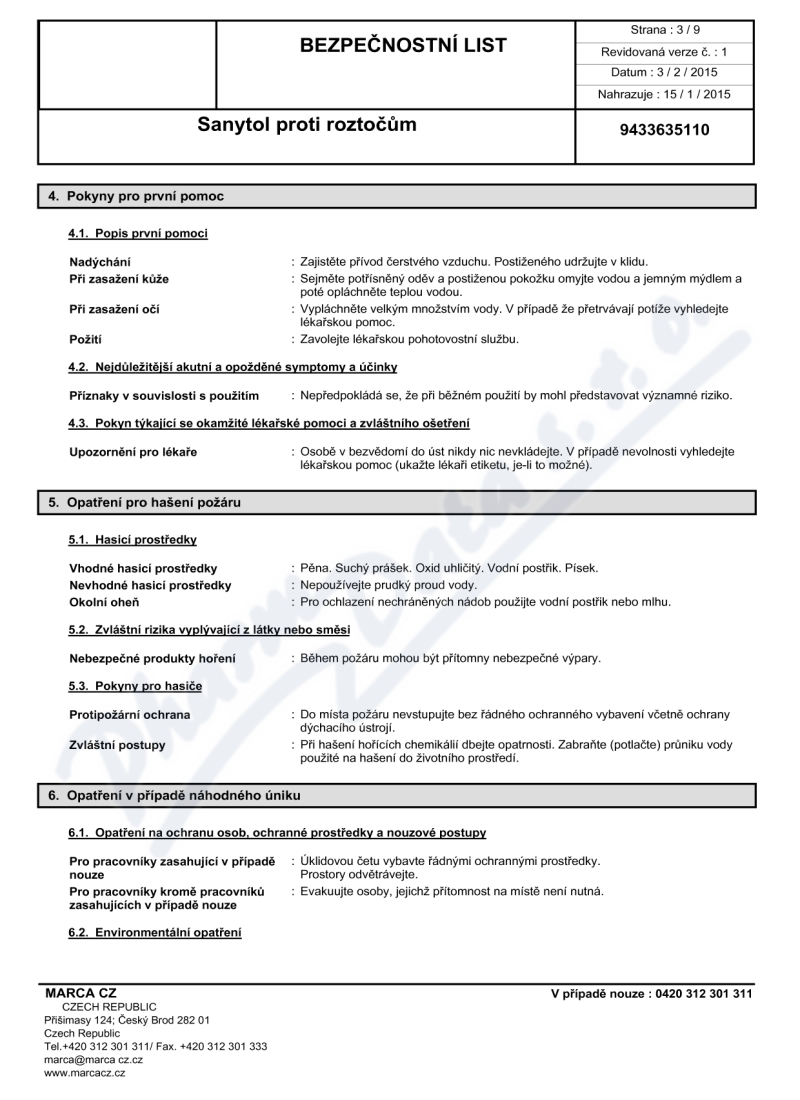 BEZPEČNOSTNÍ LIST

Strana : 3 / 9
Revidovaná verze č. : 1
Datum : 3 / 2 / 2015
Nahrazuje : 15 / 1 / 2015

Sanytol proti roztočům

9433635110

4. Pokyny pro první pomoc

4.1. Popis první pomoci

Nadýchání : Zajistěte přívod čerstvého vzduchu. Postiženého udržujte v klidu.
Při zasažení kůže : Sejměte potřísněný oděv a postiženou pokožku omyjte vodou a jemným mýdlem a poté opláchněte teplou vodou.
Při zasažení očí : Vypláchněte velkým množstvím vody. V případě že přetrvávají potíže vyhledejte lékařskou pomoc.
Požití : Zavolejte lékařskou pohotovostní službu.

4.2. Nejdůležitější akutní a opožděné symptomy a účinky

Příznaky v souvislosti s použitím : Nepředpokládá se, že při běžném použití by mohl představovat významné riziko.

4.3. Pokyn týkající se okamžité lékařské pomoci a zvláštního ošetření

Upozornění pro lékaře : Osobě v bezvědomí do úst nikdy nic nevkládejte. V případě nevolnosti vyhledejte lékařskou pomoc (ukažte lékaři etiketu, je-li to možné).

5. Opatření pro hašení požáru

5.1. Hasicí prostředky

Vhodné hasicí prostředky : Pěna. Suchý prášek. Oxid uhličitý. Vodní postřik. Písek.
Nevhodné hasicí prostředky : Nepoužívejte prudký proud vody.
Okolní oheň : Pro ochlazení nechráněných nádob použijte vodní postřik nebo mlhu.

5.2. Zvláštní rizika vyplývající z látky nebo směsi

Nebezpečné produkty hoření : Během požáru mohou být přítomny nebezpečné výpary.

5.3. Pokyny pro hasiče

Protipožární ochrana : Do místa požáru nevstupujte bez řádného ochranného vybavení včetně ochrany dýchacího ústrojí.
Zvláštní postupy : Při hašení hořících chemikálií dbejte opatrnosti. Zabraňte (potlačte) průniku vody použité na hašení do životního prostředí.

6. Opatření v případě náhodného úniku

6.1. Opatření na ochranu osob, ochranné prostředky a nouzové postupy

Pro pracovníky zasahující v případě nouze : Úklidovou četu vybavte řádnými ochrannými prostředky. Prostory odvětrávejte.
Pro pracovníky kromě pracovníků zasahujících v případě nouze : Evakuujte osoby, jejichž přítomnost na místě není nutná.

6.2. Environmentální opatření

MARCA CZ
CZECH REPUBLIC
Přišimasy 124; Český Brod 282 01
Czech Republic
Tel.+420 312 301 311/ Fax. +420 312 301 333
marca@marca cz.cz
www.marcacz.cz

V případě nouze : 0420 312 301 311